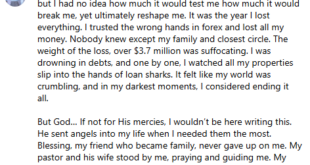 but I had no idea how much it would test me how much it would break me, yet ultimately reshape me. It was the year I lost everything. I trusted the wrong hands in forex and lost all my money. Nobody knew except my family and closest circle. The weight of the loss, over $3.7 million was suffocating. I was drowning in debts, and one by one, I watched all my properties slip into the hands of loan sharks. It felt like my world was crumbling, and in my darkest moments, I considered ending it all.

But God... If not for His mercies, I wouldn't be here writing this. He sent angels into my life when I needed them the most. Blessing, my friend who became family, never gave up on me. My pastor and his wife stood by me, praying and guiding me. My